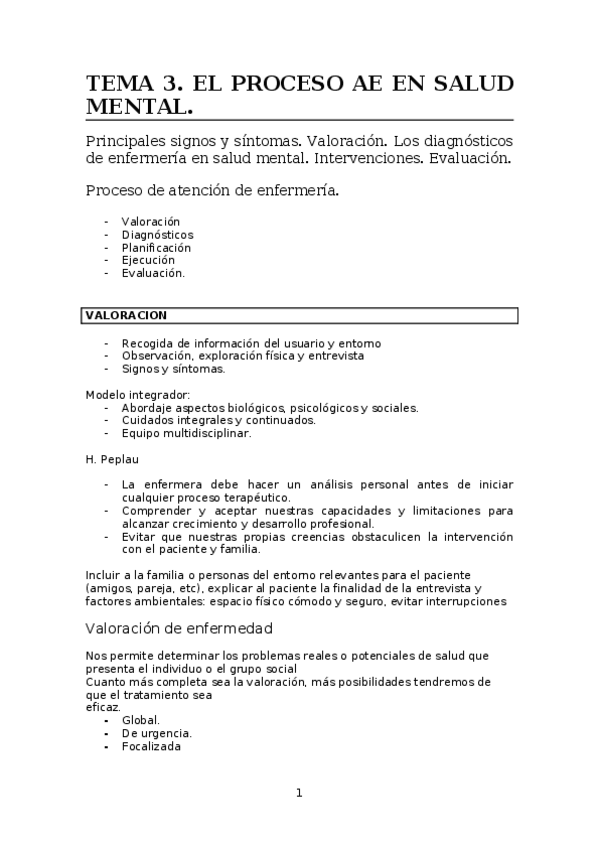 TEMA 3. EL PROCESO AE EN SALUD MENTAL.

Principales signos y síntomas. Valoración. Los diagnósticos de enfermería en salud mental. Intervenciones. Evaluación.

Proceso de atención de enfermería.

- Valoración
- Diagnósticos
- Planificación
- Ejecución
- Evaluación.

VALORACION

- Recogida de información del usuario y entorno
- Observación, exploración física y entrevista
- Signos y síntomas.

Modelo integrador:
- Abordaje aspectos biológicos, psicológicos y sociales.
- Cuidados integrales y continuados.
- Equipo multidisciplinar.

H. Peplau

- La enfermera debe hacer un análisis personal antes de iniciar cualquier proceso terapéutico.
- Comprender y aceptar nuestras capacidades y limitaciones para alcanzar crecimiento y desarrollo profesional.
- Evitar que nuestras propias creencias obstaculicen la intervención con el paciente y familia.

Incluir a la familia o personas del entorno relevantes para el paciente (amigos, pareja, etc), explicar al paciente la finalidad de la entrevista y factores ambientales: espacio físico cómodo y seguro, evitar interrupciones

Valoración de enfermedad

Nos permite determinar los problemas reales o potenciales de salud que presenta el individuo o el grupo social
Cuanto más completa sea la valoración, más posibilidades tendremos de que el tratamiento sea
eficaz.
- Global.
- De urgencia.
- Focalizada

1